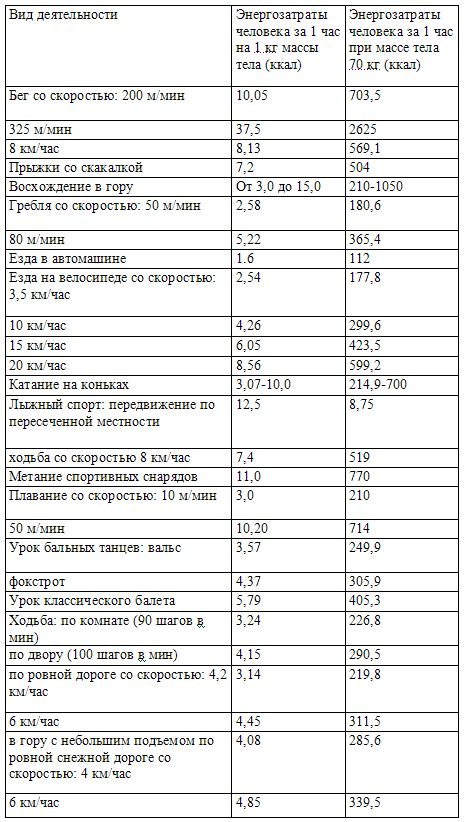 | Вид деятельности | Энергозатраты человека за 1 час на 1 кг массы тела (ккал) | Энергозатраты человека за 1 час при массе тела 70 кг (ккал) |
|---|---|---|
| Бег со скоростью: 200 м/мин | 10,05 | 703,5 |
| 325 м/мин | 37,5 | 2625 |
| 8 км/час | 8,13 | 569,1 |
| Прыжки со скакалкой | 7,2 | 504 |
| Восхождение в гору | От 3,0 до 15,0 | 210-1050 |
| Гребля со скоростью: 50 м/мин | 2,58 | 180,6 |
| 80 м/мин | 5,22 | 365,4 |
| Езда в автомашине | 1.6 | 112 |
| Езда на велосипеде со скоростью: 3,5 км/час | 2,54 | 177,8 |
| 10 км/час | 4,26 | 299,6 |
| 15 км/час | 6,05 | 423,5 |
| 20 км/час | 8,56 | 599,2 |
| Катание на коньках | 3,07-10,0 | 214,9-700 |
| Лыжный спорт: передвижение по пересеченной местности | 12,5 | 8,75 |
| ходьба со скоростью 8 км/час | 7,4 | 519 |
| Метание спортивных снарядов | 11,0 | 770 |
| Плавание со скоростью: 10 м/мин | 3,0 | 210 |
| 50 м/мин | 10,20 | 714 |
| Урок бальных танцев: вальс | 3,57 | 249,9 |
| фокстрот | 4,37 | 305,9 |
| Урок классического балета | 5,79 | 405,3 |
| Ходьба: по комнате (90 шагов в мин) | 3,24 | 226,8 |
| по двору (100 шагов в мин) | 4,15 | 290,5 |
| по ровной дороге со скоростью: 4,2 км/час | 3,14 | 219,8 |
| 6 км/час | 4,45 | 311,5 |
| в гору с небольшим подъемом по ровной снежной дороге со скоростью: 4 км/час | 4,08 | 285,6 |
| 6 км/час | 4,85 | 339,5 |